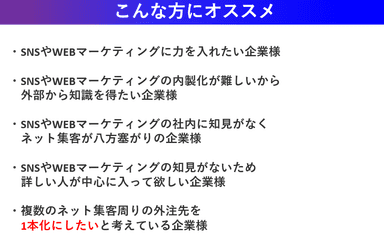 こんな方にオススメ

・SNSやWEBマーケティングに力を入れたい企業様

・SNSやWEBマーケティングの内製化が難しいから外部から知識を得たい企業様

・SNSやWEBマーケティングの社内に知見がなくネット集客が八方塞がりの企業様

・SNSやWEBマーケティングの知見がないため詳しい人が中心に入って欲しい企業様

・複数のネット集客周りの外注先を1本化にしたいと考えている企業様